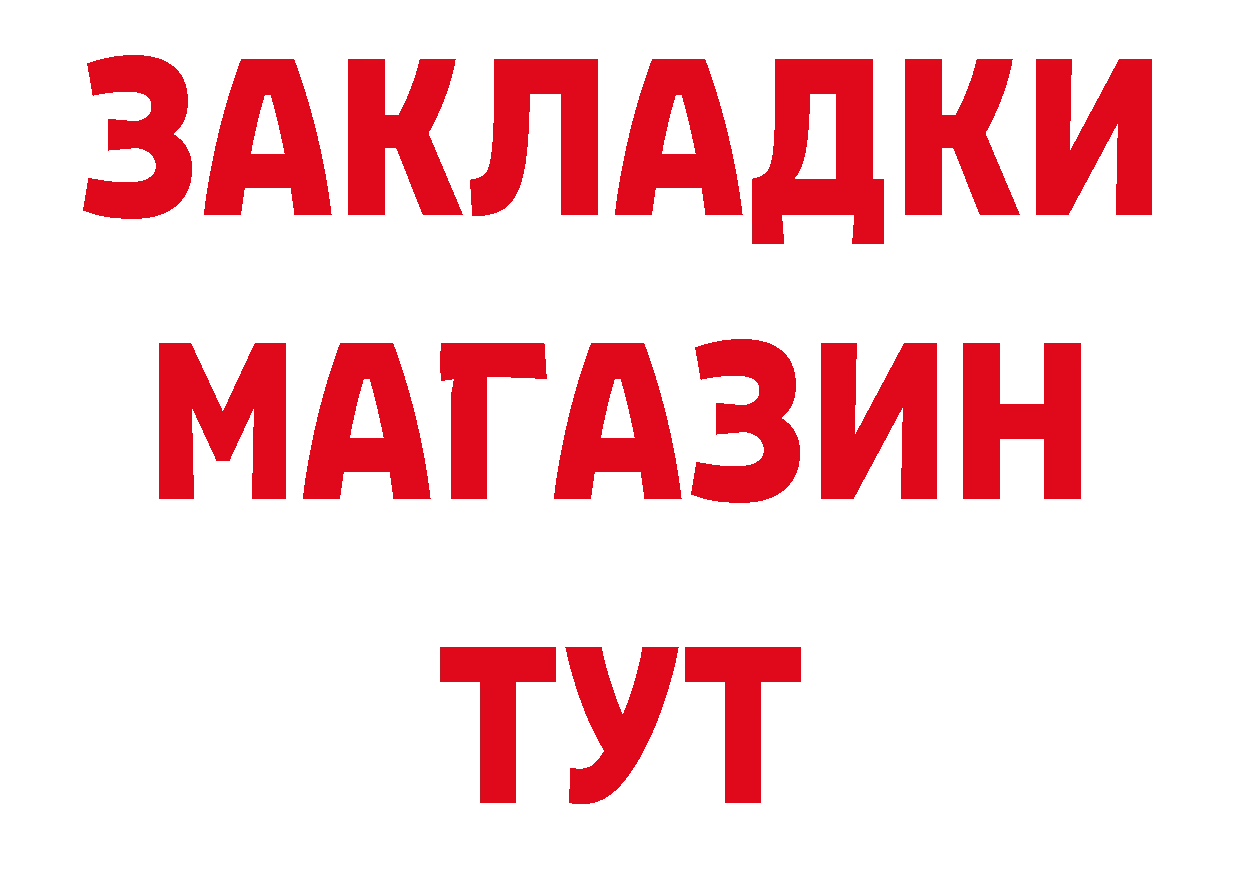 ЗАКЛАДКИ
МАГАЗИН
ТУТ